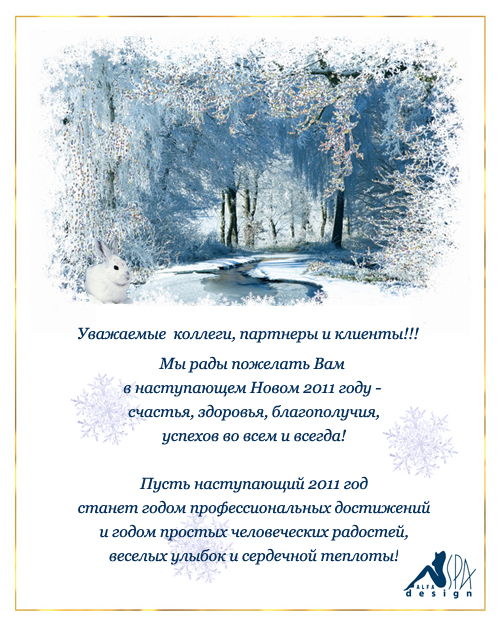 Уважаемые коллеги, партнеры и клиенты!!!

Мы рады пожелать Вам в наступающем Новом 2011 году - счастья, здоровья, благополучия, успехов во всем и всегда!

Пусть наступающий 2011 год станет годом профессиональных достижений и годом простых человеческих радостей, веселых улыбок и сердечной теплоты!

ALFA SPA design